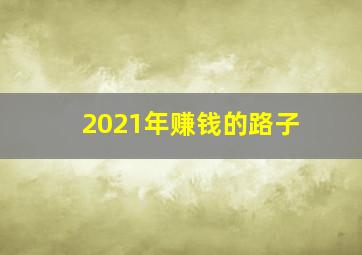 2021年赚钱的路子